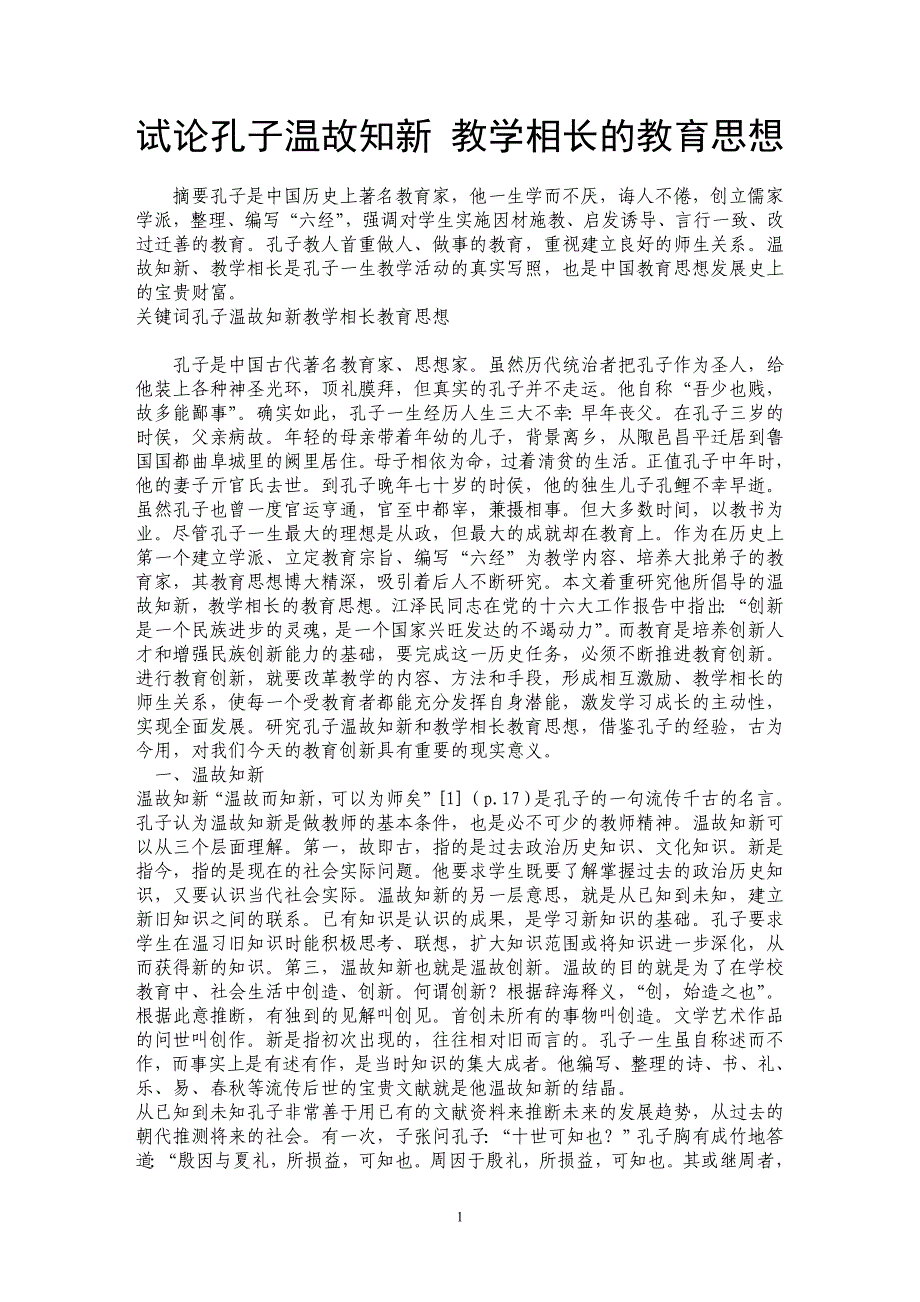 试论孔子温故知新 教学相长的教育思想

摘要孔子是中国历史上著名教育家，他一生学而不厌，诲人不倦，创立儒家学派，整理、编写“六经”，强调对学生实施因材施教、启发诱导、言行一致、改过迁善的教育。孔子教人首重做人、做事的教育，重视建立良好的师生关系。温故知新、教学相长是孔子一生教学活动的真实写照，也是中国教育思想发展史上的宝贵财富。
关键词孔子温故知新教学相长教育思想

孔子是中国古代著名教育家、思想家。虽然历代统治者把孔子作为圣人，给他装上各种神圣光环，顶礼膜拜，但真实的孔子并不走运。他自称“吾少也贱，故多能鄙事”。确实如此，孔子一生经历人生三大不幸：早年丧父。在孔子三岁的时侯，父亲病故。年轻的母亲带着年幼的儿子，背景离乡，从陬邑昌平迁居到鲁国国都曲阜城里的阙里居住。母子相依为命，过着清贫的生活。正值孔子中年时，他的妻子亓官氏去世。到孔子晚年七十岁的时侯，他的独生儿子孔鲤不幸早逝。虽然孔子也曾一度官运亨通，官至中都宰，兼摄相事。但大多数时间，以教书为业。尽管孔子一生最大的理想是从政，但最大的成就却在教育上。作为在历史上第一个建立学派、立定教育宗旨、编写“六经”为教学内容、培养大批弟子的教育家，其教育思想博大精深，吸引着后人不断研究。本文着重研究他所倡导的温故知新，教学相长的教育思想。江泽民同志在党的十六大工作报告中指出：“创新是一个民族进步的灵魂，是一个国家兴旺发达的不竭动力”。而教育是培养创新人才和增强民族创新能力的基础，要完成这一历史任务，必须不断推进教育创新。进行教育创新，就要改革教学的内容、方法和手段，形成相互激励、教学相长的师生关系，使每一个受教育者都能充分发挥自身潜能，激发学习成长的主动性，实现全面发展。研究孔子温故知新和教学相长教育思想，借鉴孔子的经验，古为今用，对我们今天的教育创新具有重要的现实意义。
一、温故知新
温故知新“温故而知新，可以为师矣”[1]（p.17）是孔子的一句流传千古的名言。孔子认为温故知新是做教师的基本条件，也是必不可少的教师精神。温故知新可以从三个层面理解。第一，故即古，指的是过去政治历史知识、文化知识。新是指今，指的是现在的社会实际问题。他要求学生既要了解掌握过去的政治历史知识，又要认识当代社会实际。温故知新的另一层意思，就是从已知到未知，建立新旧知识之间的联系。已有知识是认识的成果，是学习新知识的基础。孔子要求学生在温习旧知识时能积极思考、联想，扩大知识范围或将知识进一步深化，从而获得新的知识。第三，温故知新也就是温故创新。温故的目的就是为了在学校教育中、社会生活中创造、创新。何谓创新？根据辞海释义，“创，始造之也”。根据此意推断，有独到的见解叫创见。首创未所有的事物叫创造。文学艺术作品的问世叫创作。新是指初次出现的，往往相对旧而言的。孔子一生虽自称述而不作，而事实上是有述有作，是当时知识的集大成者。他编写、整理的诗、书、礼、乐、易、春秋等流传后世的宝贵文献就是他温故知新的结晶。
从已知到未知孔子非常善于用已有的文献资料来推断未来的发展趋势，从过去的朝代推测将来的社会。有一次，子张问孔子：“十世可知也？”孔子胸有成竹地答道：“殷因与夏礼，所损益，可知也。周因于殷礼，所损益，可知也。其或继周者，

1